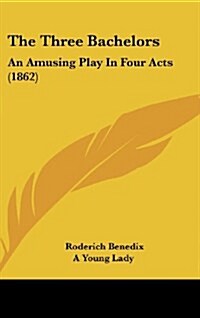 The Three Bachelors

An Amusing Play In Four Acts (1862)

Roderich Benedix
A Young Lady